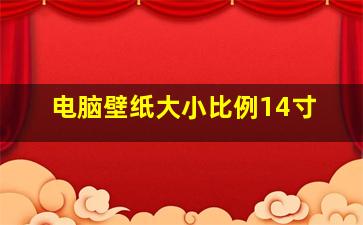 电脑壁纸大小比例14寸